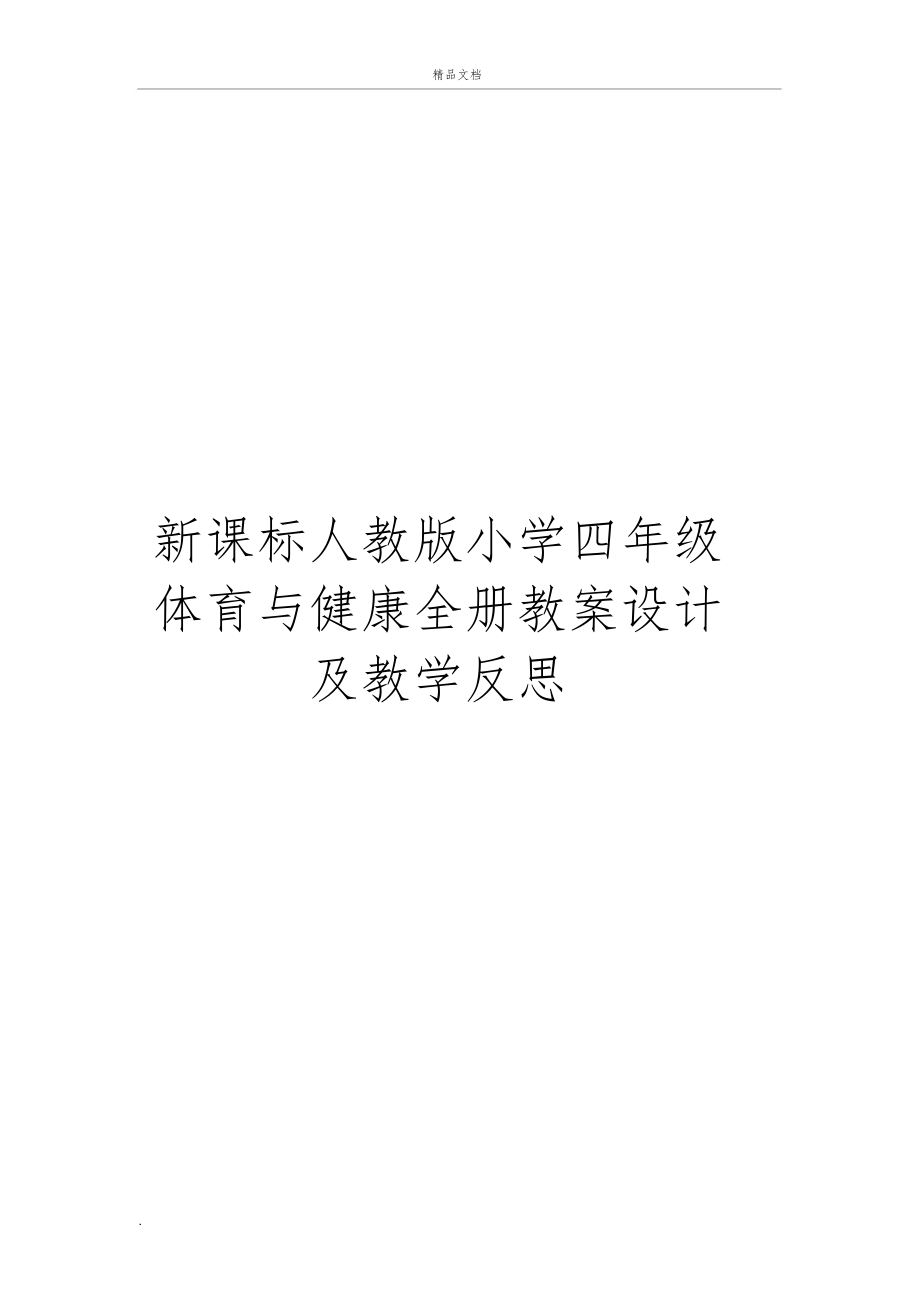 精品文档

新课标人教版小学四年级体育与健康全册教案设计及教学反思

.